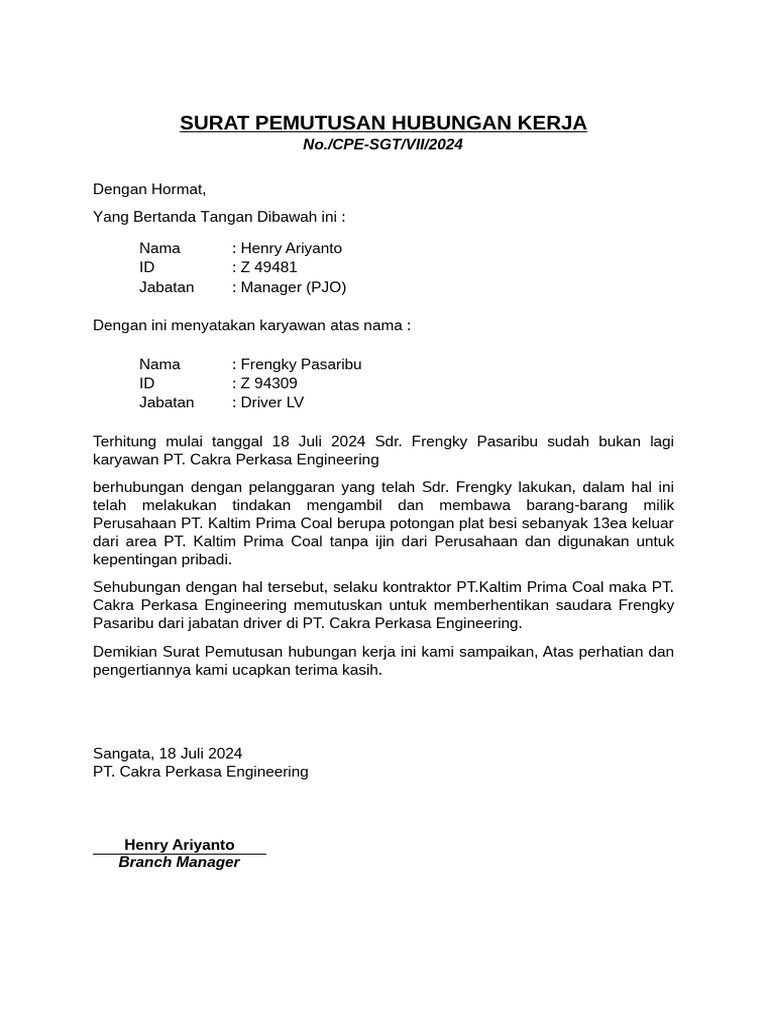 SURAT PEMUTUSAN HUBUNGAN KERJA
No./CPE-SGT/VII/2024

Dengan Hormat,

Yang Bertanda Tangan Dibawah ini :

Nama : Henry Ariyanto
ID : Z 49481
Jabatan : Manager (PJO)

Dengan ini menyatakan karyawan atas nama :

Nama : Frengky Pasaribu
ID : Z 94309
Jabatan : Driver LV

Terhitung mulai tanggal 18 Juli 2024 Sdr. Frengky Pasaribu sudah bukan lagi karyawan PT. Cakra Perkasa Engineering

berhubungan dengan pelanggaran yang telah Sdr. Frengky lakukan, dalam hal ini telah melakukan tindakan mengambil dan membawa barang-barang milik Perusahaan PT. Kaltim Prima Coal berupa potongan plat besi sebanyak 13ea keluar dari area PT. Kaltim Prima Coal tanpa ijin dari Perusahaan dan digunakan untuk kepentingan pribadi.

Sehubungan dengan hal tersebut, selaku kontraktor PT.Kaltim Prima Coal maka PT. Cakra Perkasa Engineering memutuskan untuk memberhentikan saudara Frengky Pasaribu dari jabatan driver di PT. Cakra Perkasa Engineering.

Demikian Surat Pemutusan hubungan kerja ini kami sampaikan, Atas perhatian dan pengertiannya kami ucapkan terima kasih.

Sangata, 18 Juli 2024
PT. Cakra Perkasa Engineering

Henry Ariyanto
Branch Manager